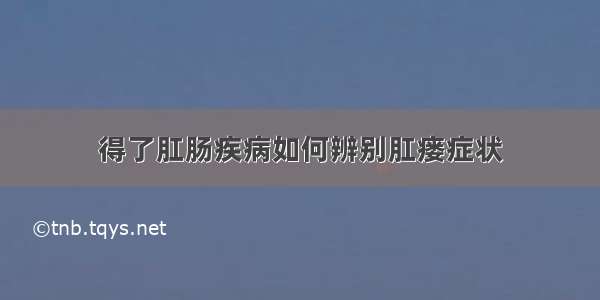 得了肛肠疾病如何辨别肛瘘症状

©tnb.tqys.net